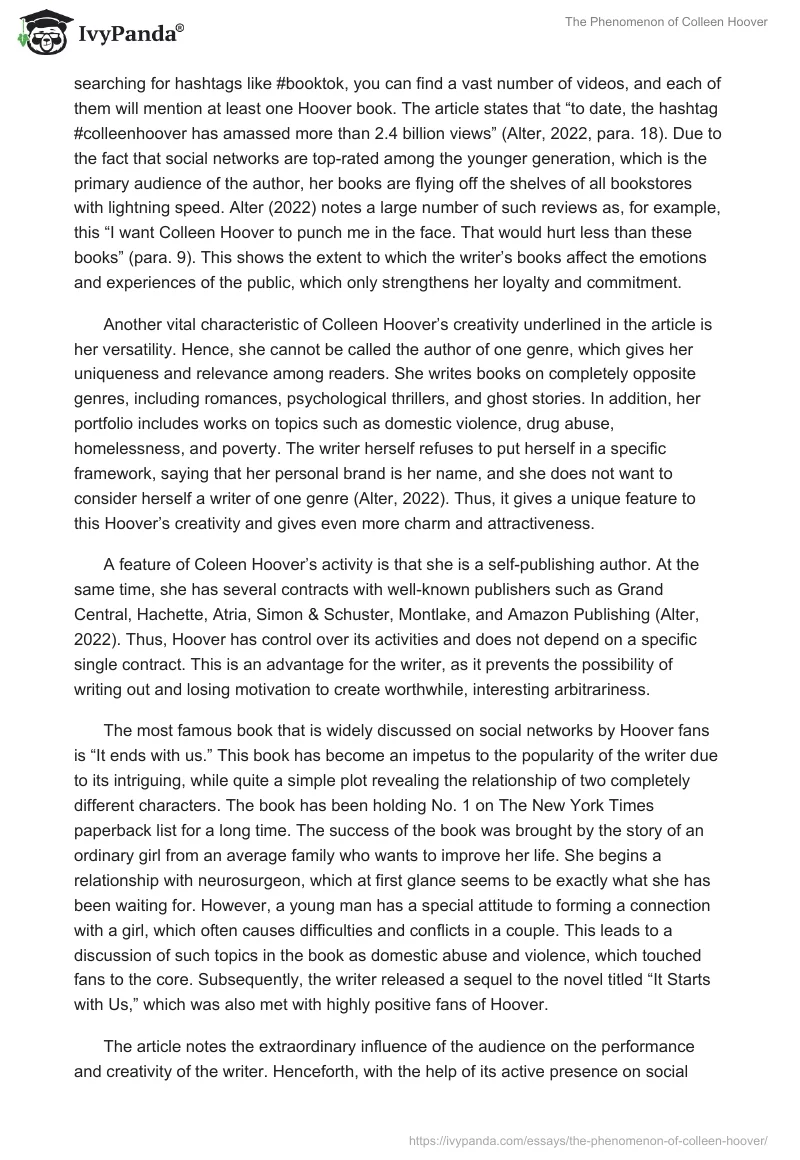 IvyPanda®

The Phenomenon of Colleen Hoover

searching for hashtags like #booktok, you can find a vast number of videos, and each of them will mention at least one Hoover book. The article states that “to date, the hashtag #colleenhoover has amassed more than 2.4 billion views” (Alter, 2022, para. 18). Due to the fact that social networks are top-rated among the younger generation, which is the primary audience of the author, her books are flying off the shelves of all bookstores with lightning speed. Alter (2022) notes a large number of such reviews as, for example, this “I want Colleen Hoover to punch me in the face. That would hurt less than these books” (para. 9). This shows the extent to which the writer’s books affect the emotions and experiences of the public, which only strengthens her loyalty and commitment.

Another vital characteristic of Colleen Hoover’s creativity underlined in the article is her versatility. Hence, she cannot be called the author of one genre, which gives her uniqueness and relevance among readers. She writes books on completely opposite genres, including romances, psychological thrillers, and ghost stories. In addition, her portfolio includes works on topics such as domestic violence, drug abuse, homelessness, and poverty. The writer herself refuses to put herself in a specific framework, saying that her personal brand is her name, and she does not want to consider herself a writer of one genre (Alter, 2022). Thus, it gives a unique feature to this Hoover’s creativity and gives even more charm and attractiveness.

A feature of Coleen Hoover’s activity is that she is a self-publishing author. At the same time, she has several contracts with well-known publishers such as Grand Central, Hachette, Atria, Simon & Schuster, Montlake, and Amazon Publishing (Alter, 2022). Thus, Hoover has control over its activities and does not depend on a specific single contract. This is an advantage for the writer, as it prevents the possibility of writing out and losing motivation to create worthwhile, interesting arbitrariness.

The most famous book that is widely discussed on social networks by Hoover fans is “It ends with us.” This book has become an impetus to the popularity of the writer due to its intriguing, while quite a simple plot revealing the relationship of two completely different characters. The book has been holding No. 1 on The New York Times paperback list for a long time. The success of the book was brought by the story of an ordinary girl from an average family who wants to improve her life. She begins a relationship with neurosurgeon, which at first glance seems to be exactly what she has been waiting for. However, a young man has a special attitude to forming a connection with a girl, which often causes difficulties and conflicts in a couple. This leads to a discussion of such topics in the book as domestic abuse and violence, which touched fans to the core. Subsequently, the writer released a sequel to the novel titled “It Starts with Us,” which was also met with highly positive fans of Hoover.

The article notes the extraordinary influence of the audience on the performance and creativity of the writer. Henceforth, with the help of its active presence on social

https://ivypanda.com/essays/the-phenomenon-of-colleen-hoover/